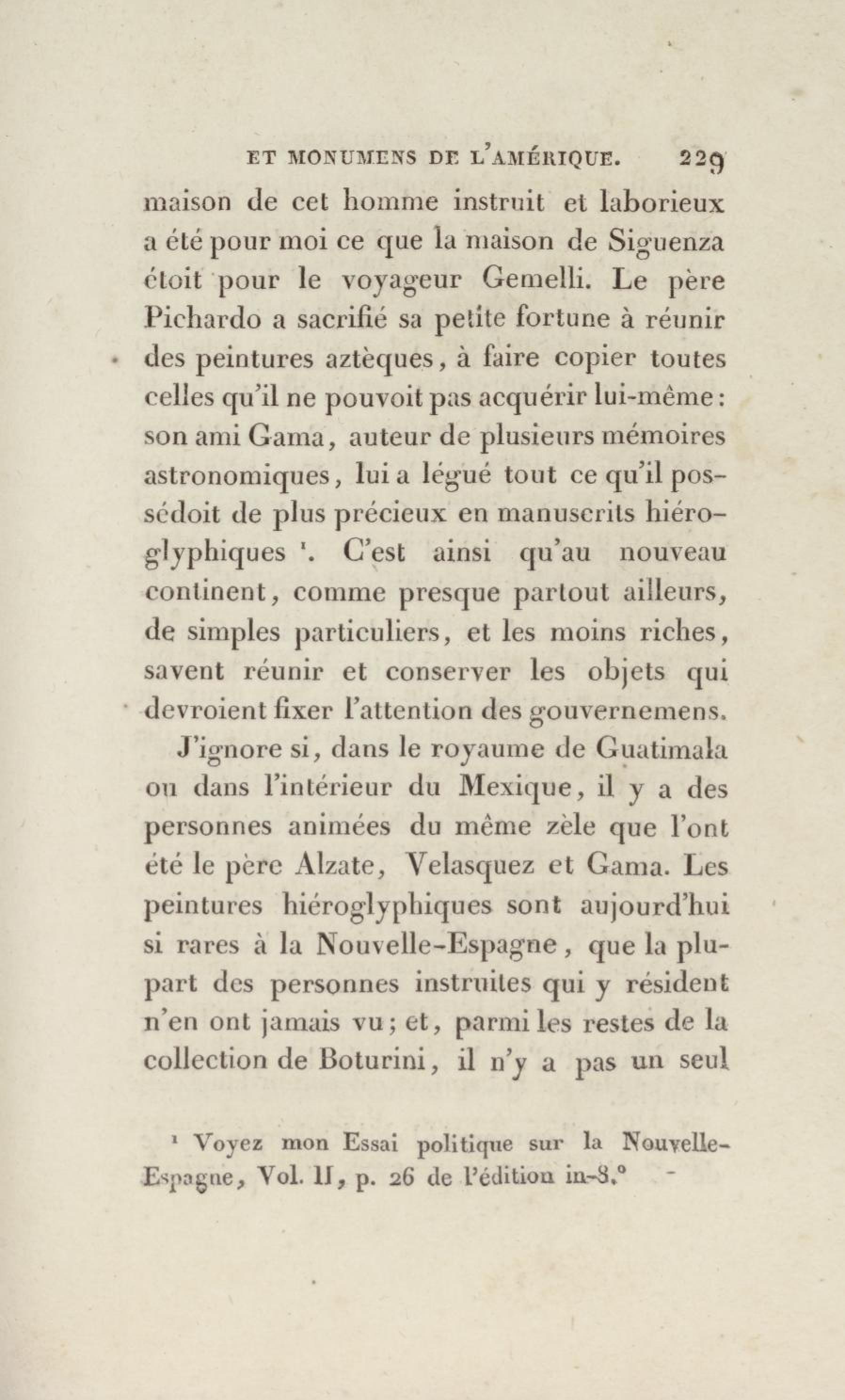 ET MONUMENS DE L'AMÉRIQUE. 229

maison de cet homme instruit et laborieux a été pour moi ce que la maison de Siguenza étoit pour le voyageur Gemelli. Le père Pichardo a sacrifié sa petite fortune à réunir des peintures aztèques, à faire copier toutes celles qu'il ne pouvoit pas acquérir lui-même: son ami Gama, auteur de plusieurs mémoires astronomiques, lui a légué tout ce qu'il possédoit de plus précieux en manuscrits hiéroglyphiques ¹. C'est ainsi qu'au nouveau continent, comme presque partout ailleurs, de simples particuliers, et les moins riches, savent réunir et conserver les objets qui devroient fixer l'attention des gouvernemens.

J'ignore si, dans le royaume de Guatimala ou dans l'intérieur du Mexique, il y a des personnes animées du même zèle que l'ont été le père Alzate, Velasquez et Gama. Les peintures hiéroglyphiques sont aujourd'hui si rares à la Nouvelle-Espagne, que la plupart des personnes instruites qui y résident n'en ont jamais vu; et, parmi les restes de la collection de Boturini, il n'y a pas un seul

¹ Voyez mon Essai politique sur la Nouvelle-Espagne, Vol. II, p. 26 de l'édition in-8.°